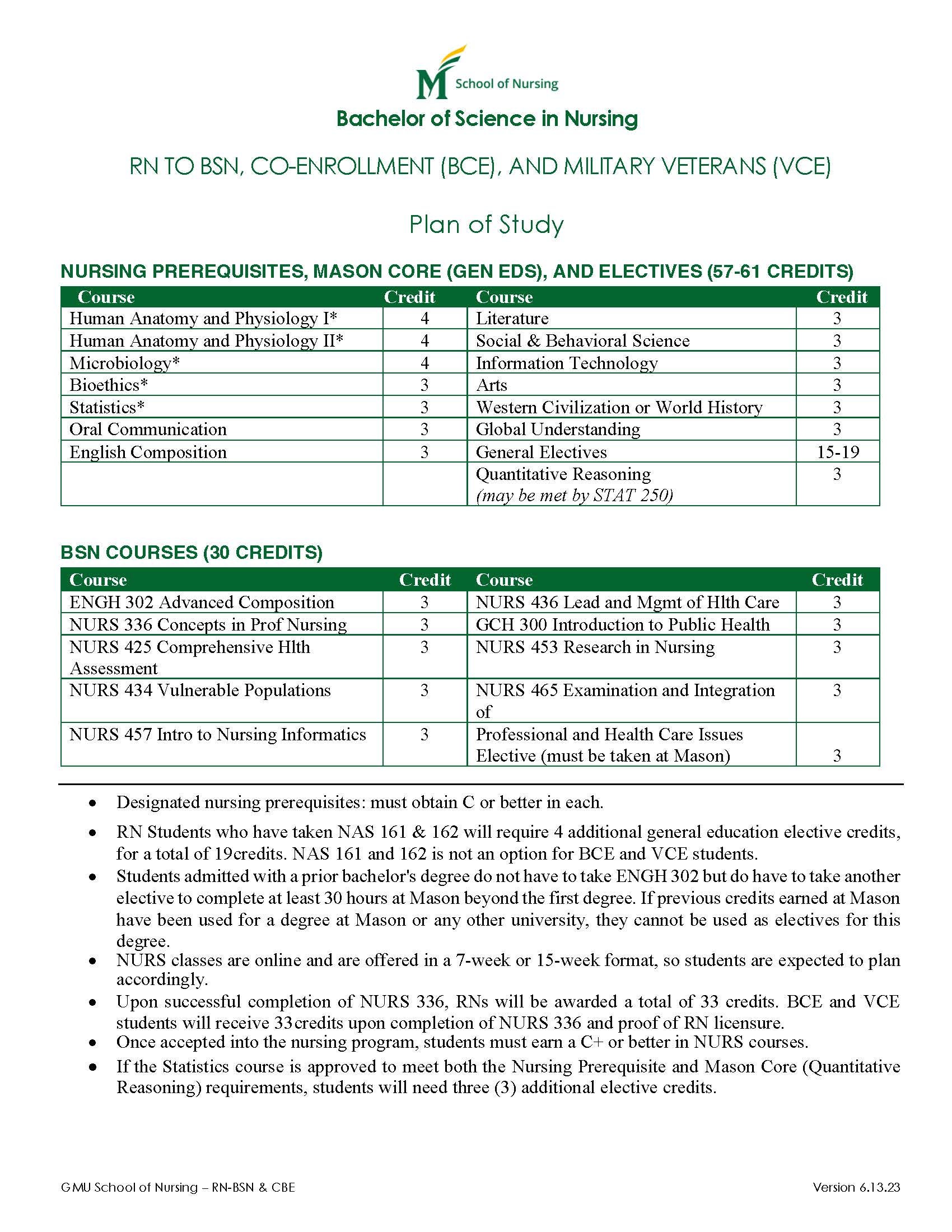 M School of Nursing

Bachelor of Science in Nursing

RN TO BSN, CO-ENROLLMENT (BCE), AND MILITARY VETERANS (VCE)

Plan of Study

NURSING PREREQUISITES, MASON CORE (GEN EDS), AND ELECTIVES (57-61 CREDITS)

| Course | Credit | Course | Credit |
|---|---|---|---|
| Human Anatomy and Physiology I* | 4 | Literature | 3 |
| Human Anatomy and Physiology II* | 4 | Social & Behavioral Science | 3 |
| Microbiology* | 4 | Information Technology | 3 |
| Bioethics* | 3 | Arts | 3 |
| Statistics* | 3 | Western Civilization or World History | 3 |
| Oral Communication | 3 | Global Understanding | 3 |
| English Composition | 3 | General Electives | 15-19 |
| | | Quantitative Reasoning (may be met by STAT 250) | 3 |

BSN COURSES (30 CREDITS)

| Course | Credit | Course | Credit |
|---|---|---|---|
| ENGH 302 Advanced Composition | 3 | NURS 436 Lead and Mgmt of Hlth Care | 3 |
| NURS 336 Concepts in Prof Nursing | 3 | GCH 300 Introduction to Public Health | 3 |
| NURS 425 Comprehensive Hlth Assessment | 3 | NURS 453 Research in Nursing | 3 |
| NURS 434 Vulnerable Populations | 3 | NURS 465 Examination and Integration of | 3 |
| NURS 457 Intro to Nursing Informatics | 3 | Professional and Health Care Issues Elective (must be taken at Mason) | 3 |

• Designated nursing prerequisites: must obtain C or better in each.
• RN Students who have taken NAS 161 & 162 will require 4 additional general education elective credits, for a total of 19credits. NAS 161 and 162 is not an option for BCE and VCE students.
• Students admitted with a prior bachelor's degree do not have to take ENGH 302 but do have to take another elective to complete at least 30 hours at Mason beyond the first degree. If previous credits earned at Mason have been used for a degree at Mason or any other university, they cannot be used as electives for this degree.
• NURS classes are online and are offered in a 7-week or 15-week format, so students are expected to plan accordingly.
• Upon successful completion of NURS 336, RNs will be awarded a total of 33 credits. BCE and VCE students will receive 33credits upon completion of NURS 336 and proof of RN licensure.
• Once accepted into the nursing program, students must earn a C+ or better in NURS courses.
• If the Statistics course is approved to meet both the Nursing Prerequisite and Mason Core (Quantitative Reasoning) requirements, students will need three (3) additional elective credits.

GMU School of Nursing – RN-BSN & CBE

Version 6.13.23